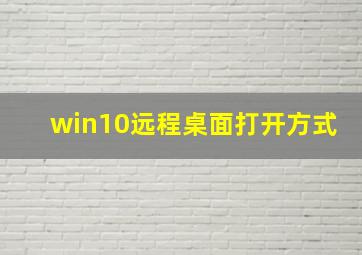 win10远程桌面打开方式